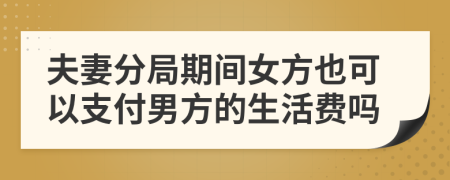 夫妻分局期间女方也可以支付男方的生活费吗